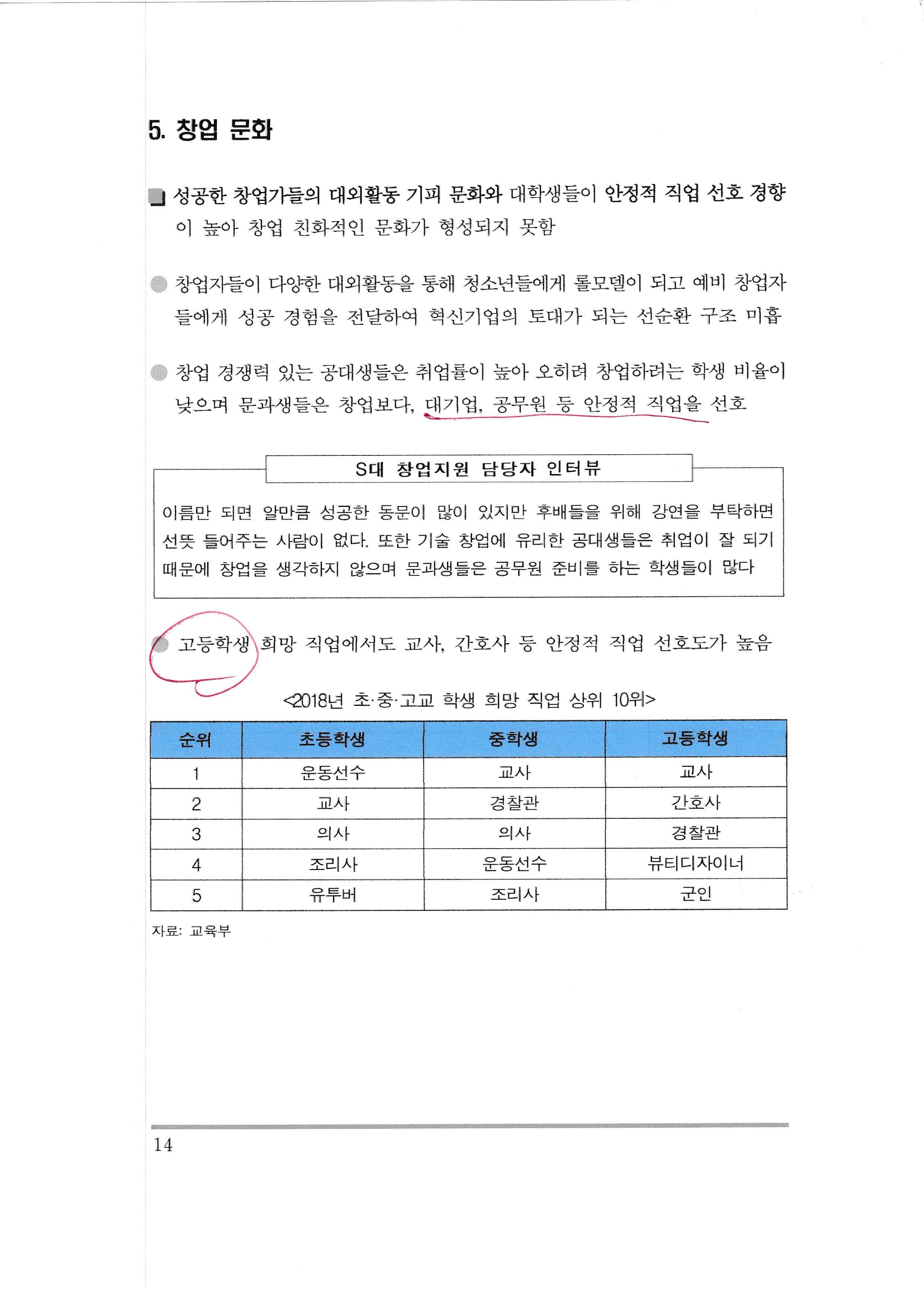 5. 창업 문화

성공한 창업가들의 대외활동 기피 문화와 대학생들이 안정적 직업 선호 경향이 높아 창업 친화적인 문화가 형성되지 못함

창업자들이 다양한 대외활동을 통해 청소년들에게 롤모델이 되고 예비 창업자들에게 성공 경험을 전달하여 혁신기업의 토대가 되는 선순환 구조 미흡

창업 경쟁력 있는 공대생들은 취업률이 높아 오히려 창업하려는 학생 비율이 낮으며 문과생들은 창업보다, 대기업, 공무원 등 안정적 직업을 선호

S대 창업지원 담당자 인터뷰

이름만 되면 알만큼 성공한 동문이 많이 있지만 후배들을 위해 강연을 부탁하면 선뜻 들어주는 사람이 없다. 또한 기술 창업에 유리한 공대생들은 취업이 잘 되기 때문에 창업을 생각하지 않으며 문과생들은 공무원 준비를 하는 학생들이 많다

고등학생 희망 직업에서도 교사, 간호사 등 안정적 직업 선호도가 높음

<2018년 초·중·고교 학생 희망 직업 상위 10위>

| 순위 | 초등학생 | 중학생 | 고등학생 |
|---|---|---|---|
| 1 | 운동선수 | 교사 | 교사 |
| 2 | 교사 | 경찰관 | 간호사 |
| 3 | 의사 | 의사 | 경찰관 |
| 4 | 조리사 | 운동선수 | 뷰티디자이너 |
| 5 | 유투버 | 조리사 | 군인 |

자료: 교육부

14